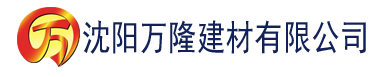 万 沈阳万隆建材有限公司